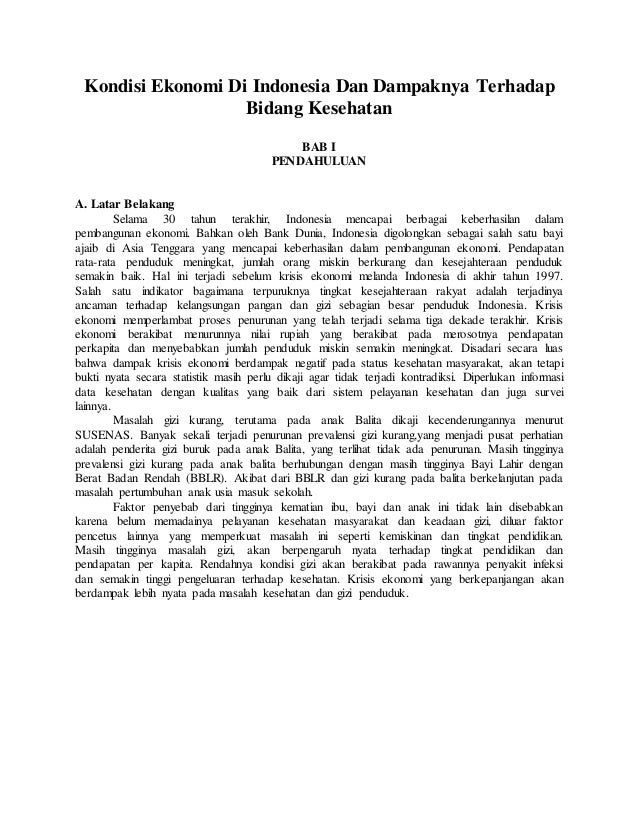 Kondisi Ekonomi Di Indonesia Dan Dampaknya Terhadap Bidang Kesehatan

BAB I
PENDAHULUAN

A. Latar Belakang

Selama 30 tahun terakhir, Indonesia mencapai berbagai keberhasilan dalam pembangunan ekonomi. Bahkan oleh Bank Dunia, Indonesia digolongkan sebagai salah satu bayi ajaib di Asia Tenggara yang mencapai keberhasilan dalam pembangunan ekonomi. Pendapatan rata-rata penduduk meningkat, jumlah orang miskin berkurang dan kesejahteraan penduduk semakin baik. Hal ini terjadi sebelum krisis ekonomi melanda Indonesia di akhir tahun 1997. Salah satu indikator bagaimana terpuruknya tingkat kesejahteraan rakyat adalah terjadinya ancaman terhadap kelangsungan pangan dan gizi sebagian besar penduduk Indonesia. Krisis ekonomi memperlambat proses penurunan yang telah terjadi selama tiga dekade terakhir. Krisis ekonomi berakibat menurunnya nilai rupiah yang berakibat pada merosotnya pendapatan perkapita dan menyebabkan jumlah penduduk miskin semakin meningkat. Disadari secara luas bahwa dampak krisis ekonomi berdampak negatif pada status kesehatan masyarakat, akan tetapi bukti nyata secara statistik masih perlu dikaji agar tidak terjadi kontradiksi. Diperlukan informasi data kesehatan dengan kualitas yang baik dari sistem pelayanan kesehatan dan juga survei lainnya.

Masalah gizi kurang, terutama pada anak Balita dikaji kecenderungannya menurut SUSENAS. Banyak sekali terjadi penurunan prevalensi gizi kurang,yang menjadi pusat perhatian adalah penderita gizi buruk pada anak Balita, yang terlihat tidak ada penurunan. Masih tingginya prevalensi gizi kurang pada anak balita berhubungan dengan masih tingginya Bayi Lahir dengan Berat Badan Rendah (BBLR). Akibat dari BBLR dan gizi kurang pada balita berkelanjutan pada masalah pertumbuhan anak usia masuk sekolah.

Faktor penyebab dari tingginya kematian ibu, bayi dan anak ini tidak lain disebabkan karena belum memadainya pelayanan kesehatan masyarakat dan keadaan gizi, diluar faktor pencetus lainnya yang memperkuat masalah ini seperti kemiskinan dan tingkat pendidikan. Masih tingginya masalah gizi, akan berpengaruh nyata terhadap tingkat pendidikan dan pendapatan per kapita. Rendahnya kondisi gizi akan berakibat pada rawannya penyakit infeksi dan semakin tinggi pengeluaran terhadap kesehatan. Krisis ekonomi yang berkepanjangan akan berdampak lebih nyata pada masalah kesehatan dan gizi penduduk.